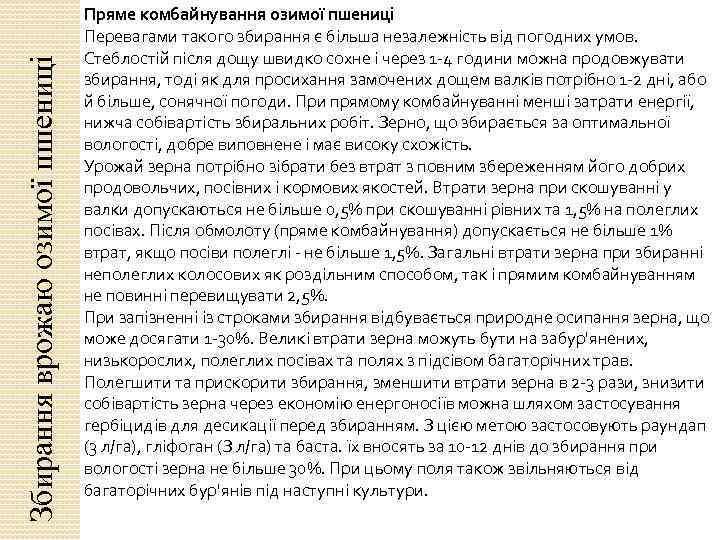 Збирання врожаю озимої пшениці

Пряме комбайнування озимої пшениці
Перевагами такого збирання є більша незалежність від погодних умов. Стеблостій після дощу швидко сохне і через 1-4 години можна продовжувати збирання, тоді як для просихання замочених дощем валків потрібно 1-2 дні, або й більше, сонячної погоди. При прямому комбайнуванні менші затрати енергії, нижча собівартість збиральних робіт. Зерно, що збирається за оптимальної вологості, добре виповнене і має високу схожість.
Урожай зерна потрібно зібрати без втрат з повним збереженням його добрих продовольчих, посівних і кормових якостей. Втрати зерна при скошуванні у валки допускаються не більше 0,5% при скошуванні рівних та 1,5% на полеглих посівах. Після обмолоту (пряме комбайнування) допускається не більше 1% втрат, якщо посіви полеглі - не більше 1,5%. Загальні втрати зерна при збиранні неполеглих колосових як роздільним способом, так і прямим комбайнуванням не повинні перевищувати 2,5%.
При запізненні із строками збирання відбувається природне осипання зерна, що може досягати 1-30%. Великі втрати зерна можуть бути на забур'янених, низькорослих, полеглих посівах та полях з підсівом багаторічних трав. Полегшити та прискорити збирання, зменшити втрати зерна в 2-3 рази, знизити собівартість зерна через економію енергоносіїв можна шляхом застосування гербіцидів для десикації перед збиранням. З цією метою застосовують раундап (3 л/га), гліфоган (З л/га) та баста. їх вносять за 10-12 днів до збирання при вологості зерна не більше 30%. При цьому поля також звільняються від багаторічних бур'янів під наступні культури.